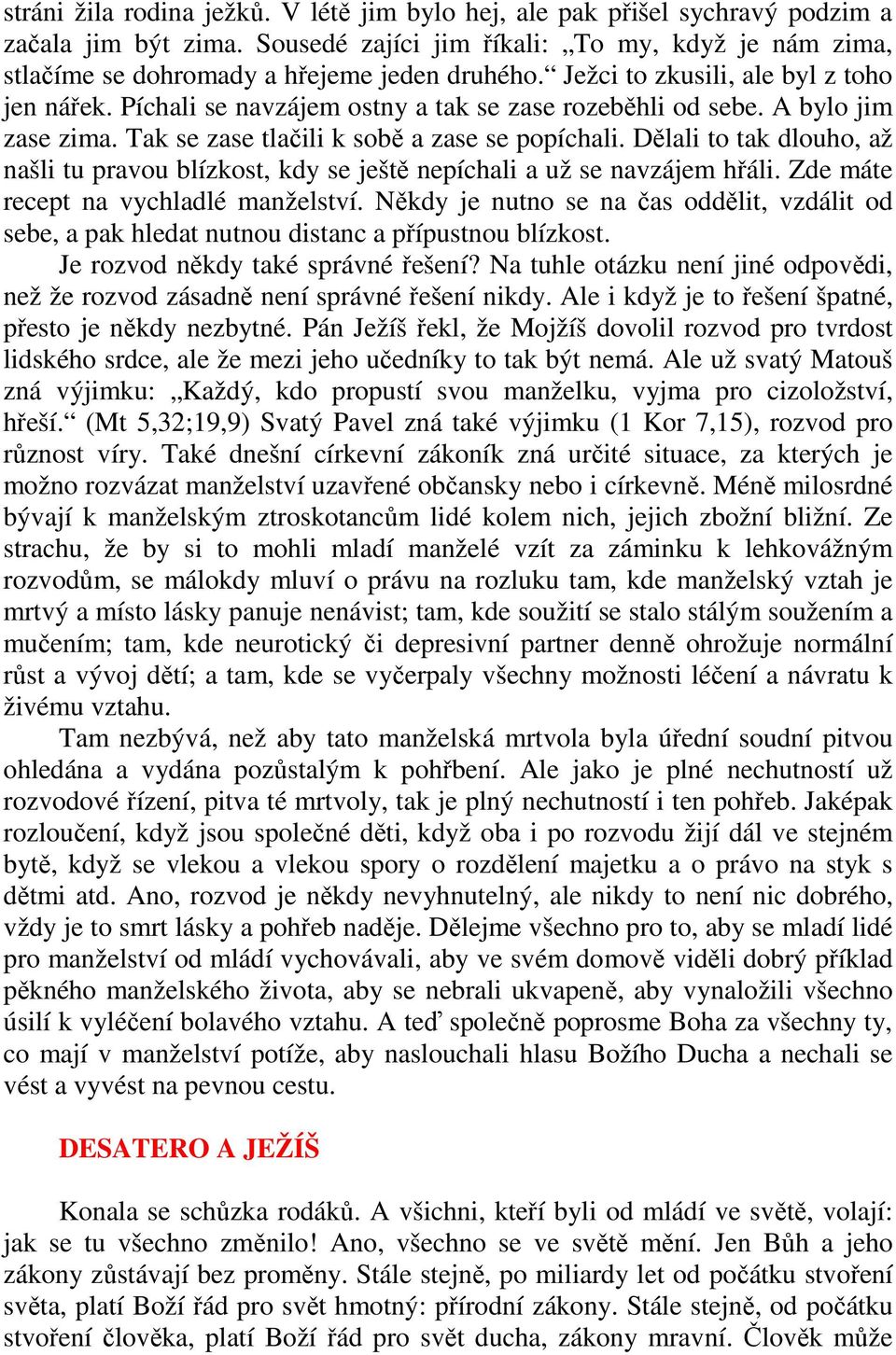 stráni žila rodina ježků. V létě jim bylo hej, ale pak přišel sychravý podzim a začala jim být zima. Sousedé zajíci jim říkali: „To my, když je nám zima, stlačíme se dohromady a hřejeme jeden druhého.“ Ježci to zkusili, ale byl z toho jen nářek. Píchali se navzájem ostny a tak se zase rozeběhli od sebe. A bylo jim zase zima. Tak se zase tlačili k sobě a zase se popíchali. Dělali to tak dlouho, až našli tu pravou blízkost, kdy se ještě nepíchali a už se navzájem hřáli. Zde máte recept na vychladlé manželství. Někdy je nutno se na čas oddělit, vzdálit od sebe, a pak hledat nutnou distanc a přípustnou blízkost.

Je rozvod někdy také správné řešení? Na tuhle otázku není jiné odpovědi, než že rozvod zásadně není správné řešení nikdy. Ale i když je to řešení špatné, přesto je někdy nezbytné. Pán Ježíš řekl, že Mojžíš dovolil rozvod pro tvrdost lidského srdce, ale že mezi jeho učedníky to tak být nemá. Ale už svatý Matouš zná výjimku: „Každý, kdo propustí svou manželku, vyjma pro cizoložství, hřeší.“ (Mt 5,32;19,9) Svatý Pavel zná také výjimku (1 Kor 7,15), rozvod pro různost víry. Také dnešní církevní zákoník zná určité situace, za kterých je možno rozvázat manželství uzavřené občansky nebo i církevně. Méně milosrdné bývají k manželským ztroskotancům lidé kolem nich, jejich zbožní bližní. Ze strachu, že by si to mohli mladí manželé vzít za záminku k lehkovážným rozvodům, se málokdy mluví o právu na rozluku tam, kde manželský vztah je mrtvý a místo lásky panuje nenávist; tam, kde soužití se stalo stálým soužením a mučením; tam, kde neurotický či depresivní partner denně ohrožuje normální růst a vývoj dětí; a tam, kde se vyčerpaly všechny možnosti léčení a návratu k živému vztahu.

Tam nezbývá, než aby tato manželská mrtvola byla úřední soudní pitvou ohledána a vydána pozůstalým k pohřbení. Ale jako je plné nechutností už rozvodové řízení, pitva té mrtvoly, tak je plný nechutností i ten pohřeb. Jaképak rozloučení, když jsou společné děti, když oba i po rozvodu žijí dál ve stejném bytě, když se vlekou a vlekou spory o rozdělení majetku a o právo na styk s dětmi atd. Ano, rozvod je někdy nevyhnutelný, ale nikdy to není nic dobrého, vždy je to smrt lásky a pohřeb naděje. Dělejme všechno pro to, aby se mladí lidé pro manželství od mládí vychovávali, aby ve svém domově viděli dobrý příklad pěkného manželského života, aby se nebrali ukvapeně, aby vynaložili všechno úsilí k vyléčení bolavého vztahu. A teď společně poprosme Boha za všechny ty, co mají v manželství potíže, aby naslouchali hlasu Božího Ducha a nechali se vést a vyvést na pevnou cestu.

DESATERO A JEŽÍŠ

Konala se schůzka rodáků. A všichni, kteří byli od mládí ve světě, volají: jak se tu všechno změnilo! Ano, všechno se ve světě mění. Jen Bůh a jeho zákony zůstávají bez proměny. Stále stejně, po miliardy let od počátku stvoření světa, platí Boží řád pro svět hmotný: přírodní zákony. Stále stejně, od počátku stvoření člověka, platí Boží řád pro svět ducha, zákony mravní. Člověk může